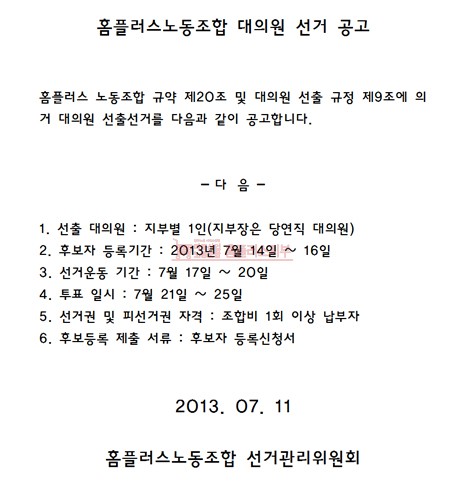 홈플러스노동조합 대의원 선거 공고

홈플러스 노동조합 규약 제20조 및 대의원 선출 규정 제9조에 의거 대의원 선출선거를 다음과 같이 공고합니다.

- 다 음 -

1. 선출 대의원 : 지부별 1인(지부장은 당연직 대의원)
2. 후보자 등록기간 : 2013년 7월 14일 ~ 16일
3. 선거운동 기간 : 7월 17일 ~ 20일
4. 투표 일시 : 7월 21일 ~ 25일
5. 선거권 및 피선거권 자격 : 조합비 1회 이상 납부자
6. 후보등록 제출 서류 : 후보자 등록신청서

2013. 07. 11

홈플러스노동조합 선거관리위원회